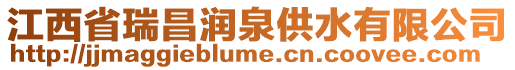 江西省瑞昌润泉供水有限公司
http://jjmaggieblume.cn.coovee.com